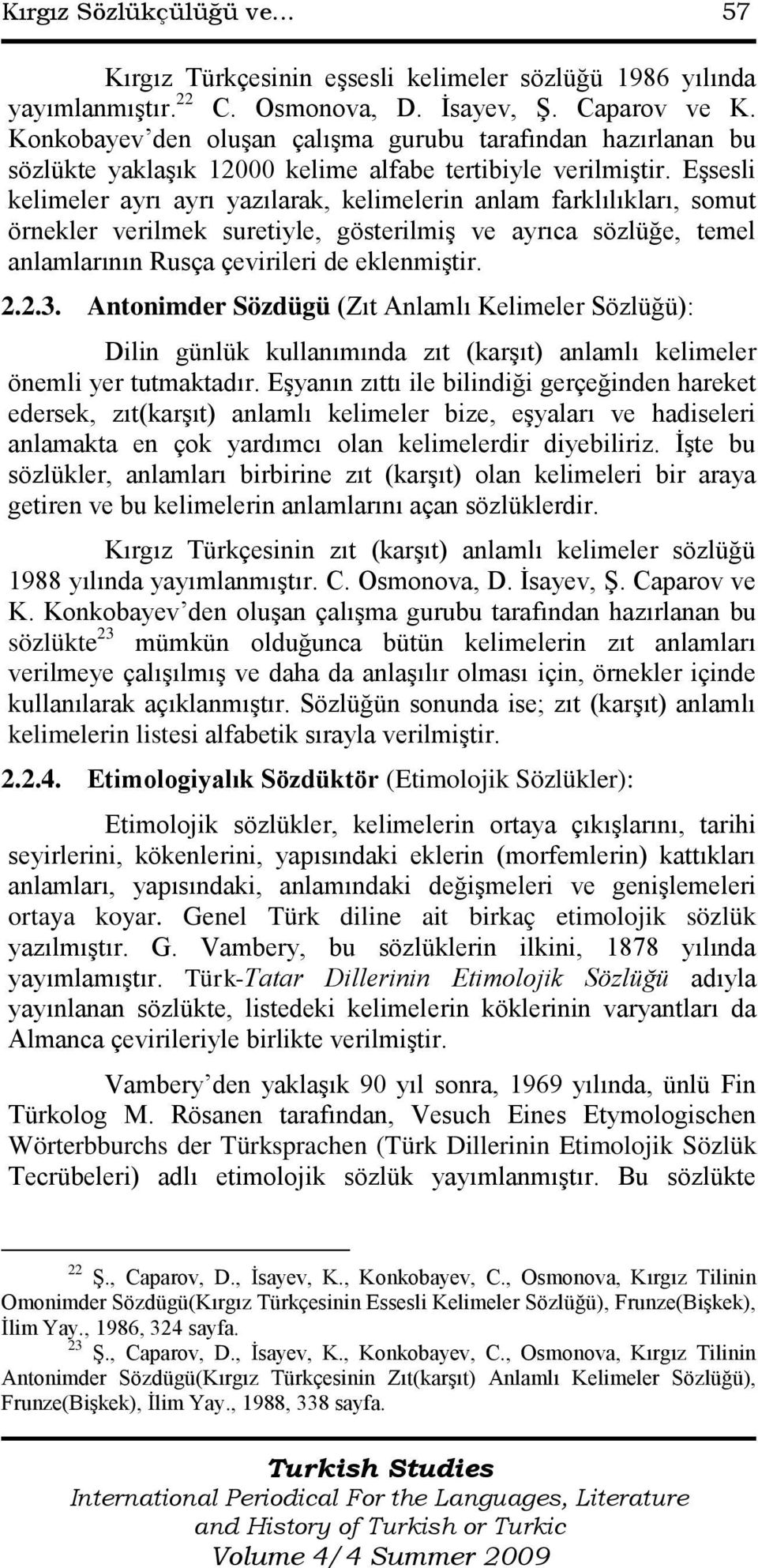 Kırgız Sözlükçülüğü ve… 57

Kırgız Türkçesinin eşsesli kelimeler sözlüğü 1986 yılında yayımlanmıştır.$^{22}$ C. Osmonova, D. İsayev, Ş. Caparov ve K. Konkobayev'den oluşan çalışma gurubu tarafından hazırlanan bu sözlükte yaklaşık 12000 kelime alfabe tertibiyle verilmiştir. Eşsesli kelimeler ayrı ayrı yazılarak, kelimelerin anlam farklılıkları, somut örnekler verilmek suretiyle, gösterilmiş ve ayrıca sözlüğe, temel anlamlarının Rusça çevirileri de eklenmiştir.

2.2.3. Antonimder Sözdügü (Zıt Anlamlı Kelimeler Sözlüğü):

Dilin günlük kullanımında zıt (karşıt) anlamlı kelimeler önemli yer tutmaktadır. Eşyanın zıttı ile bilindiği gerçeğinden hareket edersek, zıt(karşıt) anlamlı kelimeler bize, eşyaları ve hadiseleri anlamakta en çok yardımcı olan kelimelerdir diyebiliriz. İşte bu sözlükler, anlamları birbirine zıt (karşıt) olan kelimeleri bir araya getiren ve bu kelimelerin anlamlarını açan sözlüklerdir.

Kırgız Türkçesinin zıt (karşıt) anlamlı kelimeler sözlüğü 1988 yılında yayımlanmıştır. C. Osmonova, D. İsayev, Ş. Caparov ve K. Konkobayev'den oluşan çalışma gurubu tarafından hazırlanan bu sözlükte$^{23}$ mümkün olduğunca bütün kelimelerin zıt anlamları verilmeye çalışılmış ve daha da anlaşılır olması için, örnekler içinde kullanılarak açıklanmıştır. Sözlüğün sonunda ise; zıt (karşıt) anlamlı kelimelerin listesi alfabetik sırayla verilmiştir.

2.2.4. Etimologiyalık Sözdüktör (Etimolojik Sözlükler):

Etimolojik sözlükler, kelimelerin ortaya çıkışlarını, tarihi seyirlerini, kökenlerini, yapısındaki eklerin (morfemlerin) kattıkları anlamları, yapısındaki, anlamındaki değişmeleri ve genişlemeleri ortaya koyar. Genel Türk diline ait birkaç etimolojik sözlük yazılmıştır. G. Vambery, bu sözlüklerin ilkini, 1878 yılında yayımlamıştır. Türk-Tatar Dillerinin Etimolojik Sözlüğü adıyla yayınlanan sözlükte, listedeki kelimelerin köklerinin varyantları da Almanca çevirileriyle birlikte verilmiştir.

Vambery'den yaklaşık 90 yıl sonra, 1969 yılında, ünlü Fin Türkolog M. Rösanen tarafından, Vesuch Eines Etymologischen Wörterbburchs der Türksprachen (Türk Dillerinin Etimolojik Sözlük Tecrübeleri) adlı etimolojik sözlük yayımlanmıştır. Bu sözlükte

$^{22}$ Ş., Caparov, D., İsayev, K., Konkobayev, C., Osmonova, Kırgız Tilinin Omonimder Sözdügü(Kırgız Türkçesinin Essesli Kelimeler Sözlüğü), Frunze(Bişkek), İlim Yay., 1986, 324 sayfa.
$^{23}$ Ş., Caparov, D., İsayev, K., Konkobayev, C., Osmonova, Kırgız Tilinin Antonimder Sözdügü(Kırgız Türkçesinin Zıt(karşıt) Anlamlı Kelimeler Sözlüğü), Frunze(Bişkek), İlim Yay., 1988, 338 sayfa.

Turkish Studies
International Periodical For the Languages, Literature and History of Turkish or Turkic
Volume 4/4 Summer 2009